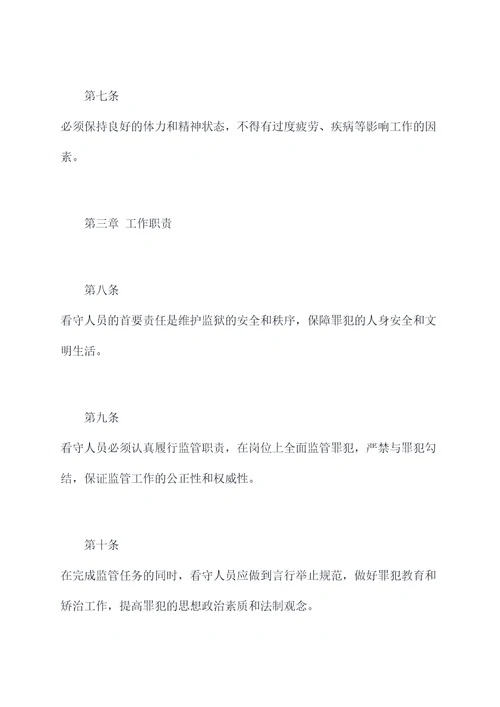 第七条

必须保持良好的体力和精神状态，不得有过度疲劳、疾病等影响工作的因素。

第三章 工作职责

第八条

看守人员的首要责任是维护监狱的安全和秩序，保障罪犯的人身安全和文明生活。

第九条

看守人员必须认真履行监管职责，在岗位上全面监管罪犯，严禁与罪犯勾结，保证监管工作的公正性和权威性。

第十条

在完成监管任务的同时，看守人员应做到言行举止规范，做好罪犯教育和矫治工作，提高罪犯的思想政治素质和法制观念。